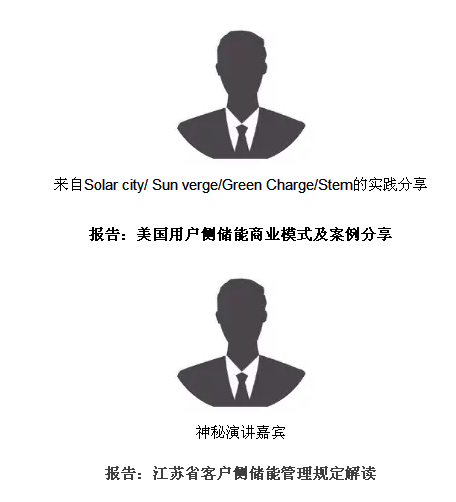 来自Solar city/ Sun verge/Green Charge/Stem的实践分享

报告：美国用户侧储能商业模式及案例分享

神秘演讲嘉宾

报告：江苏省客户侧储能管理规定解读